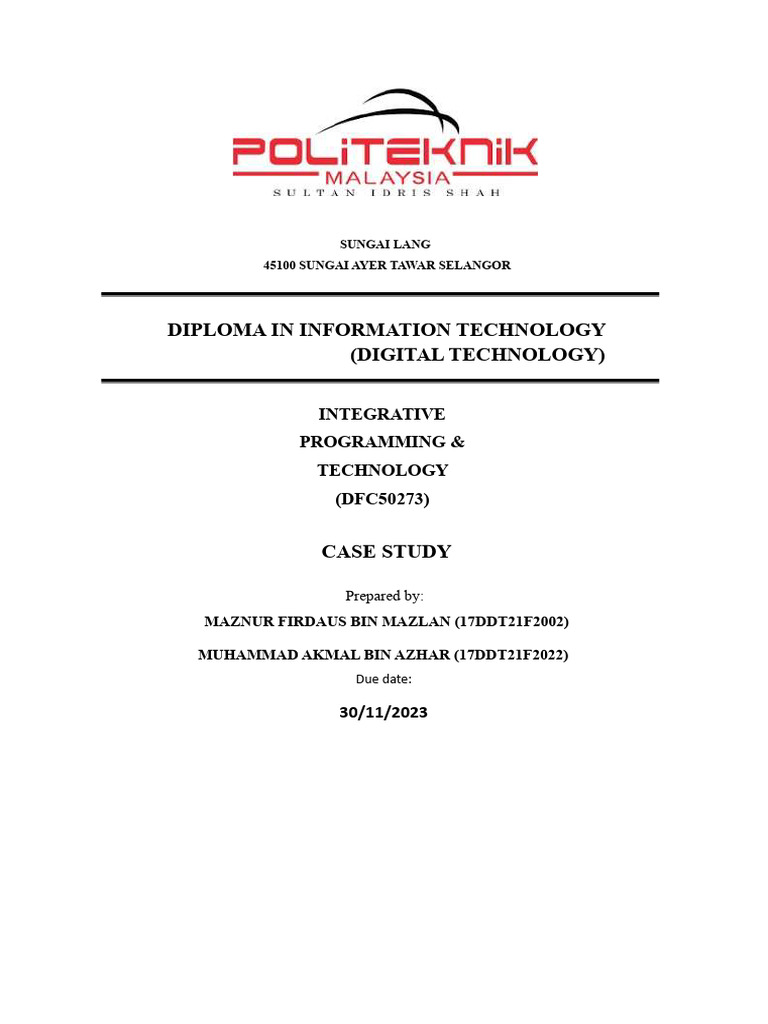 POLITEKNIK
MALAYSIA
SULTAN IDRIS SHAH

SUNGAI LANG
45100 SUNGAI AYER TAWAR SELANGOR

DIPLOMA IN INFORMATION TECHNOLOGY
(DIGITAL TECHNOLOGY)

INTEGRATIVE
PROGRAMMING &
TECHNOLOGY
(DFC50273)

CASE STUDY

Prepared by:

MAZNUR FIRDAUS BIN MAZLAN (17DDT21F2002)

MUHAMMAD AKMAL BIN AZHAR (17DDT21F2022)

Due date:

30/11/2023